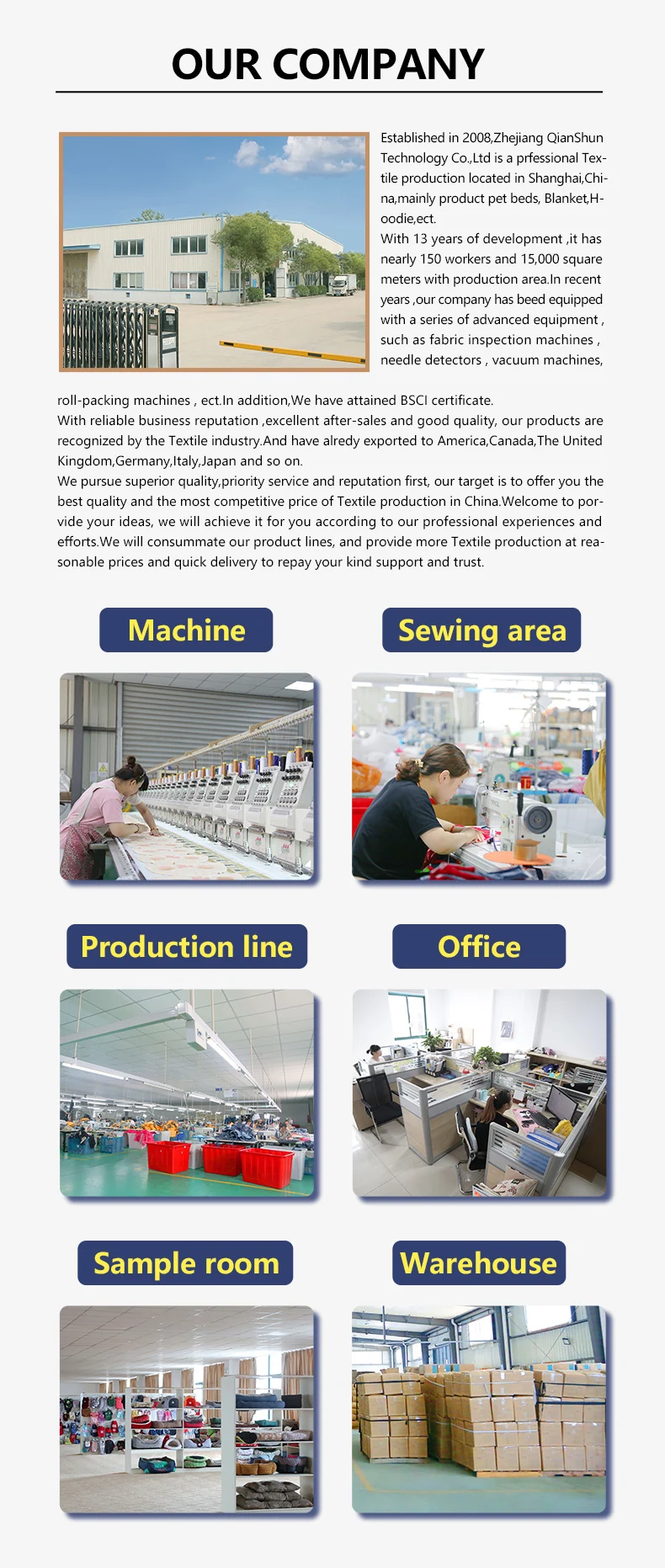 OUR COMPANY

Established in 2008,Zhejiang QianShun Technology Co.,Ltd is a prfessional Textile production located in Shanghai,China,mainly product pet beds, Blanket,Hoodie,ect.

With 13 years of development ,it has nearly 150 workers and 15,000 square meters with production area.In recent years ,our company has beed equipped with a series of advanced equipment , such as fabric inspection machines , needle detectors , vacuum machines, roll-packing machines , ect.In addition,We have attained BSCI certificate.

With reliable business reputation ,excellent after-sales and good quality, our products are recognized by the Textile industry.And have alredy exported to America,Canada,The United Kingdom,Germany,Italy,Japan and so on.

We pursue superior quality,priority service and reputation first, our target is to offer you the best quality and the most competitive price of Textile production in China.Welcome to porvide your ideas, we will achieve it for you according to our professional experiences and efforts.We will consummate our product lines, and provide more Textile production at reasonable prices and quick delivery to repay your kind support and trust.

Machine

Sewing area

Production line

Office

Sample room

Warehouse